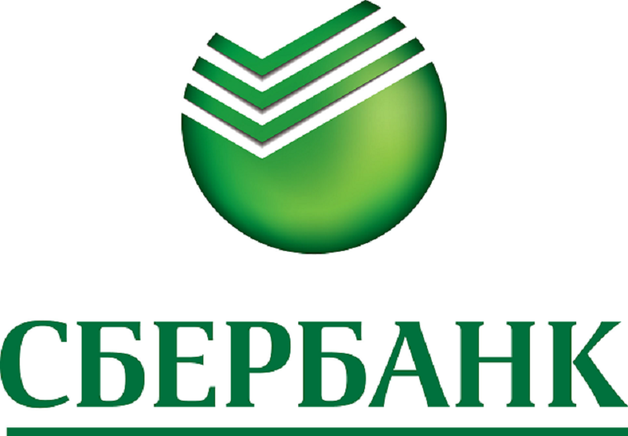 СБЕРБАНК